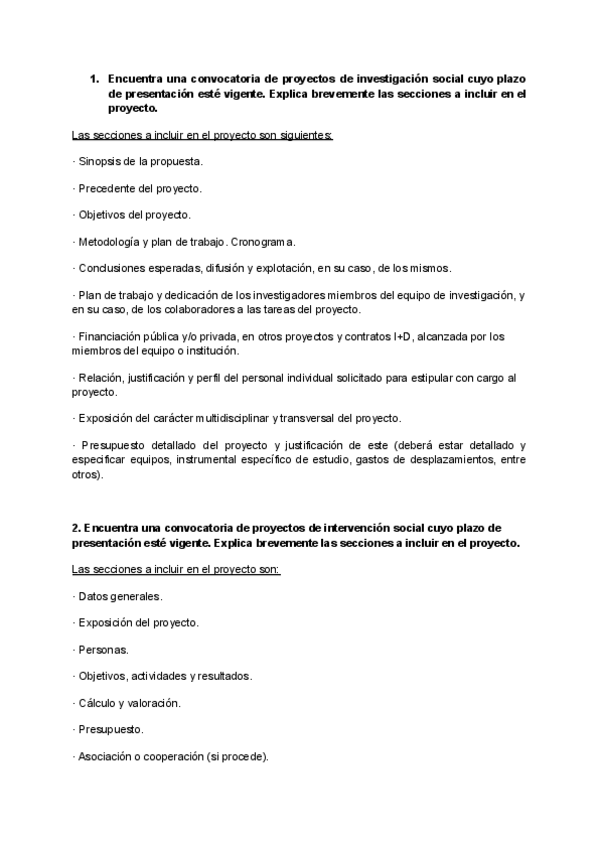 1. Encuentra una convocatoria de proyectos de investigación social cuyo plazo de presentación esté vigente. Explica brevemente las secciones a incluir en el proyecto.

Las secciones a incluir en el proyecto son siguientes:

· Sinopsis de la propuesta.

· Precedente del proyecto.

· Objetivos del proyecto.

· Metodología y plan de trabajo. Cronograma.

· Conclusiones esperadas, difusión y explotación, en su caso, de los mismos.

· Plan de trabajo y dedicación de los investigadores miembros del equipo de investigación, y en su caso, de los colaboradores a las tareas del proyecto.

· Financiación pública y/o privada, en otros proyectos y contratos I+D, alcanzada por los miembros del equipo o institución.

· Relación, justificación y perfil del personal individual solicitado para estipular con cargo al proyecto.

· Exposición del carácter multidisciplinar y transversal del proyecto.

· Presupuesto detallado del proyecto y justificación de este (deberá estar detallado y especificar equipos, instrumental específico de estudio, gastos de desplazamientos, entre otros).

2. Encuentra una convocatoria de proyectos de intervención social cuyo plazo de presentación esté vigente. Explica brevemente las secciones a incluir en el proyecto.

Las secciones a incluir en el proyecto son:

· Datos generales.

· Exposición del proyecto.

· Personas.

· Objetivos, actividades y resultados.

· Cálculo y valoración.

· Presupuesto.

· Asociación o cooperación (si procede).